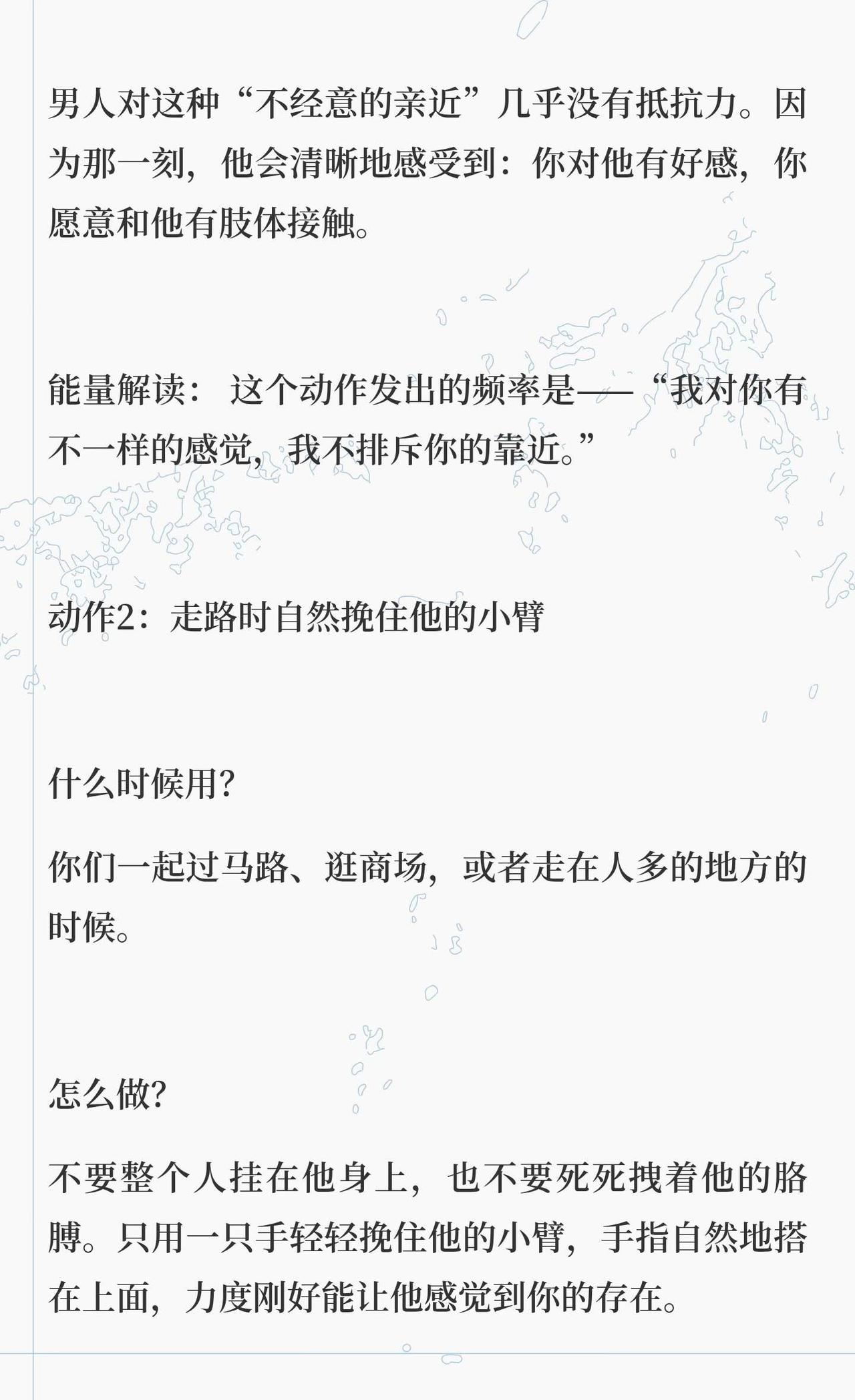 男人对这种“不经意的亲近”几乎没有抵抗力。因为那一刻，他会清晰地感受到：你对他有好感，你愿意和他有肢体接触。

能量解读：这个动作发出的频率是——“我对你有不一样的感觉，我不排斥你的靠近。”

动作2：走路时自然挽住他的小臂

什么时候用？

你们一起过马路、逛商场，或者走在人多的地方的时候。

怎么做？

不要整个人挂在他身上，也不要死死拽着他的胳膊。只用一只手轻轻挽住他的小臂，手指自然地搭在上面，力度刚好能让他感觉到你的存在。